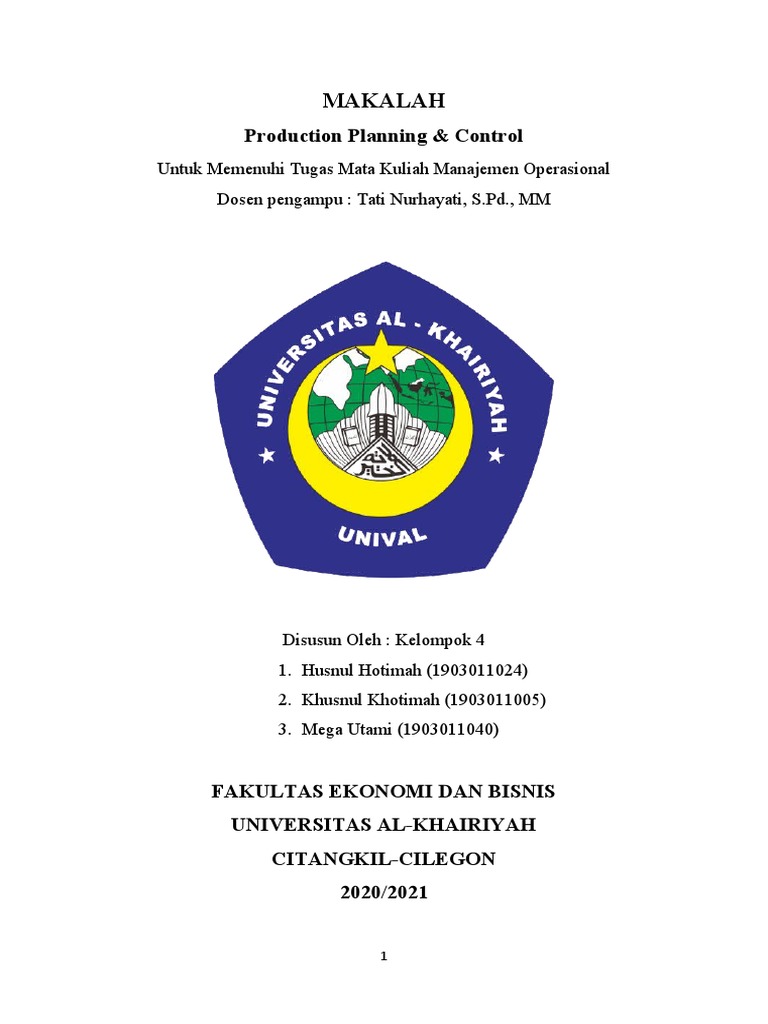 MAKALAH

Production Planning & Control

Untuk Memenuhi Tugas Mata Kuliah Manajemen Operasional

Dosen pengampu : Tati Nurhayati, S.Pd., MM

UNIVERSITAS AL - KHAIRIYAH

UNIVAL

Disusun Oleh : Kelompok 4

1. Husnul Hotimah (1903011024)
2. Khusnul Khotimah (1903011005)
3. Mega Utami (1903011040)

FAKULTAS EKONOMI DAN BISNIS

UNIVERSITAS AL-KHAIRIYAH

CITANGKIL-CILEGON

2020/2021

1